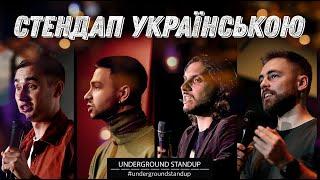 СТЕНДАП УКРАЇНСЬКОЮ

UNDERGROUND STANDUP
#undergroundstandup